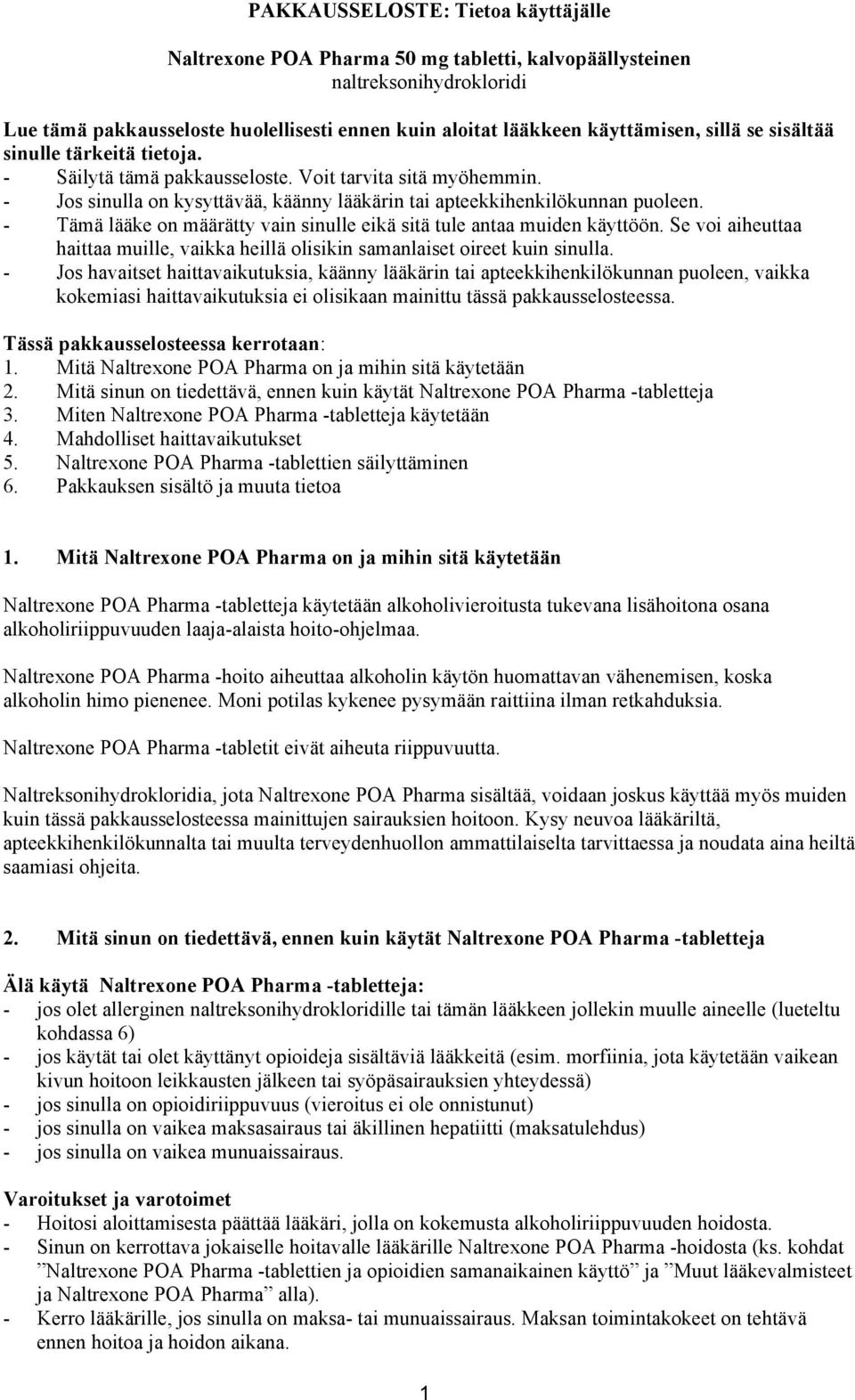 PAKKAUSSELOSTE: Tietoa käyttäjälle

Naltrexone POA Pharma 50 mg tabletti, kalvopäällysteinen
naltreksonihydrokloridi

Lue tämä pakkausseloste huolellisesti ennen kuin aloitat lääkkeen käyttämisen, sillä se sisältää sinulle tärkeitä tietoja.
- Säilytä tämä pakkausseloste. Voit tarvita sitä myöhemmin.
- Jos sinulla on kysyttävää, käänny lääkärin tai apteekkihenkilökunnan puoleen.
- Tämä lääke on määrätty vain sinulle eikä sitä tule antaa muiden käyttöön. Se voi aiheuttaa haittaa muille, vaikka heillä olisikin samanlaiset oireet kuin sinulla.
- Jos havaitset haittavaikutuksia, käänny lääkärin tai apteekkihenkilökunnan puoleen, vaikka kokemiasi haittavaikutuksia ei olisikaan mainittu tässä pakkausselosteessa.

Tässä pakkausselosteessa kerrotaan:
1. Mitä Naltrexone POA Pharma on ja mihin sitä käytetään
2. Mitä sinun on tiedettävä, ennen kuin käytät Naltrexone POA Pharma -tabletteja
3. Miten Naltrexone POA Pharma -tabletteja käytetään
4. Mahdolliset haittavaikutukset
5. Naltrexone POA Pharma -tablettien säilyttäminen
6. Pakkauksen sisältö ja muuta tietoa

1. Mitä Naltrexone POA Pharma on ja mihin sitä käytetään

Naltrexone POA Pharma -tabletteja käytetään alkoholivieroitusta tukevana lisähoitona osana alkoholiriippuvuuden laaja-alaista hoito-ohjelmaa.

Naltrexone POA Pharma -hoito aiheuttaa alkoholin käytön huomattavan vähenemisen, koska alkoholin himo pienenee. Moni potilas kykenee pysymään raittiina ilman retkahduksia.

Naltrexone POA Pharma -tabletit eivät aiheuta riippuvuutta.

Naltreksonihydrokloridia, jota Naltrexone POA Pharma sisältää, voidaan joskus käyttää myös muiden kuin tässä pakkausselosteessa mainittujen sairauksien hoitoon. Kysy neuvoa lääkäriltä, apteekkihenkilökunnalta tai muulta terveydenhuollon ammattilaiselta tarvittaessa ja noudata aina heiltä saamiasi ohjeita.

2. Mitä sinun on tiedettävä, ennen kuin käytät Naltrexone POA Pharma -tabletteja

Älä käytä Naltrexone POA Pharma -tabletteja:
- jos olet allerginen naltreksonihydrokloridille tai tämän lääkkeen jollekin muulle aineelle (lueteltu kohdassa 6)
- jos käytät tai olet käyttänyt opioideja sisältäviä lääkkeitä (esim. morfiinia, jota käytetään vaikean kivun hoitoon leikkausten jälkeen tai syöpäsairauksien yhteydessä)
- jos sinulla on opioidiriippuvuus (vieroitus ei ole onnistunut)
- jos sinulla on vaikea maksasairaus tai äkillinen hepatiitti (maksatulehdus)
- jos sinulla on vaikea munuaissairaus.

Varoitukset ja varotoimet
- Hoitosi aloittamisesta päättää lääkäri, jolla on kokemusta alkoholiriippuvuuden hoidosta.
- Sinun on kerrottava jokaiselle hoitavalle lääkärille Naltrexone POA Pharma -hoidosta (ks. kohdat ”Naltrexone POA Pharma -tablettien ja opioidien samanaikainen käyttö” ja ”Muut lääkevalmisteet ja Naltrexone POA Pharma” alla).
- Kerro lääkärille, jos sinulla on maksa- tai munuaissairaus. Maksan toimintakokeet on tehtävä ennen hoitoa ja hoidon aikana.

1